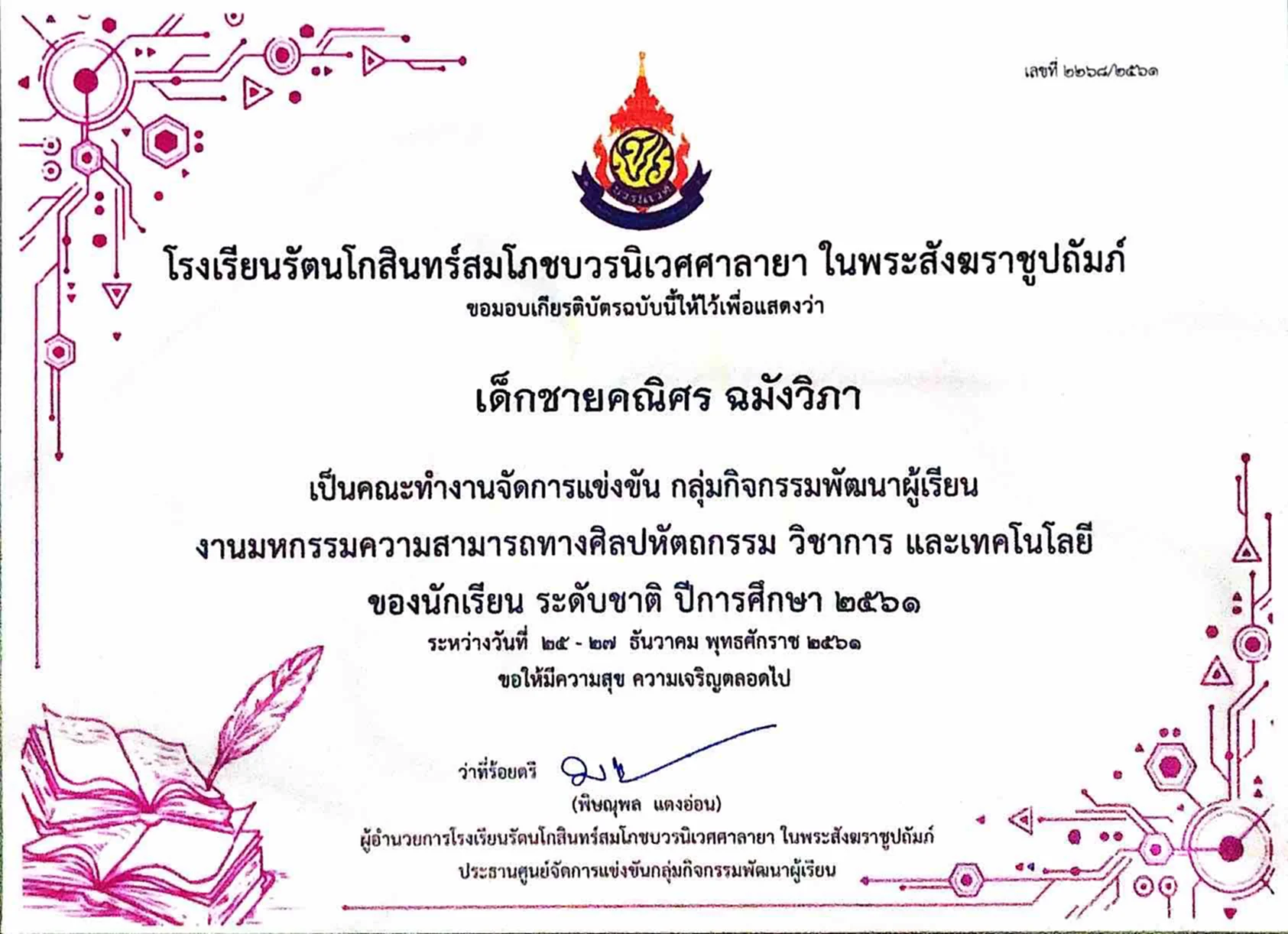 เลขที่ ๒๒๖๘/๒๕๖๑

โรงเรียนรัตนโกสินทร์สมโภชบวรนิเวศศาลายา ในพระสังฆราชูปถัมภ์
ขอมอบเกียรติบัตรฉบับนี้ให้ไว้เพื่อแสดงว่า

เด็กชายคณิศร ฉมังวิภา

เป็นคณะทำงานจัดการแข่งขัน กลุ่มกิจกรรมพัฒนาผู้เรียน
งานมหกรรมความสามารถทางศิลปหัตถกรรม วิชาการ และเทคโนโลยี
ของนักเรียน ระดับชาติ ปีการศึกษา ๒๕๖๑
ระหว่างวันที่ ๒๕ - ๒๗ ธันวาคม พุทธศักราช ๒๕๖๑
ขอให้มีความสุข ความเจริญตลอดไป

ว่าที่ร้อยตรี
(พิษณุพล แตงอ่อน)
ผู้อำนวยการโรงเรียนรัตนโกสินทร์สมโภชบวรนิเวศศาลายา ในพระสังฆราชูปถัมภ์
ประธานศูนย์จัดการแข่งขันกลุ่มกิจกรรมพัฒนาผู้เรียน